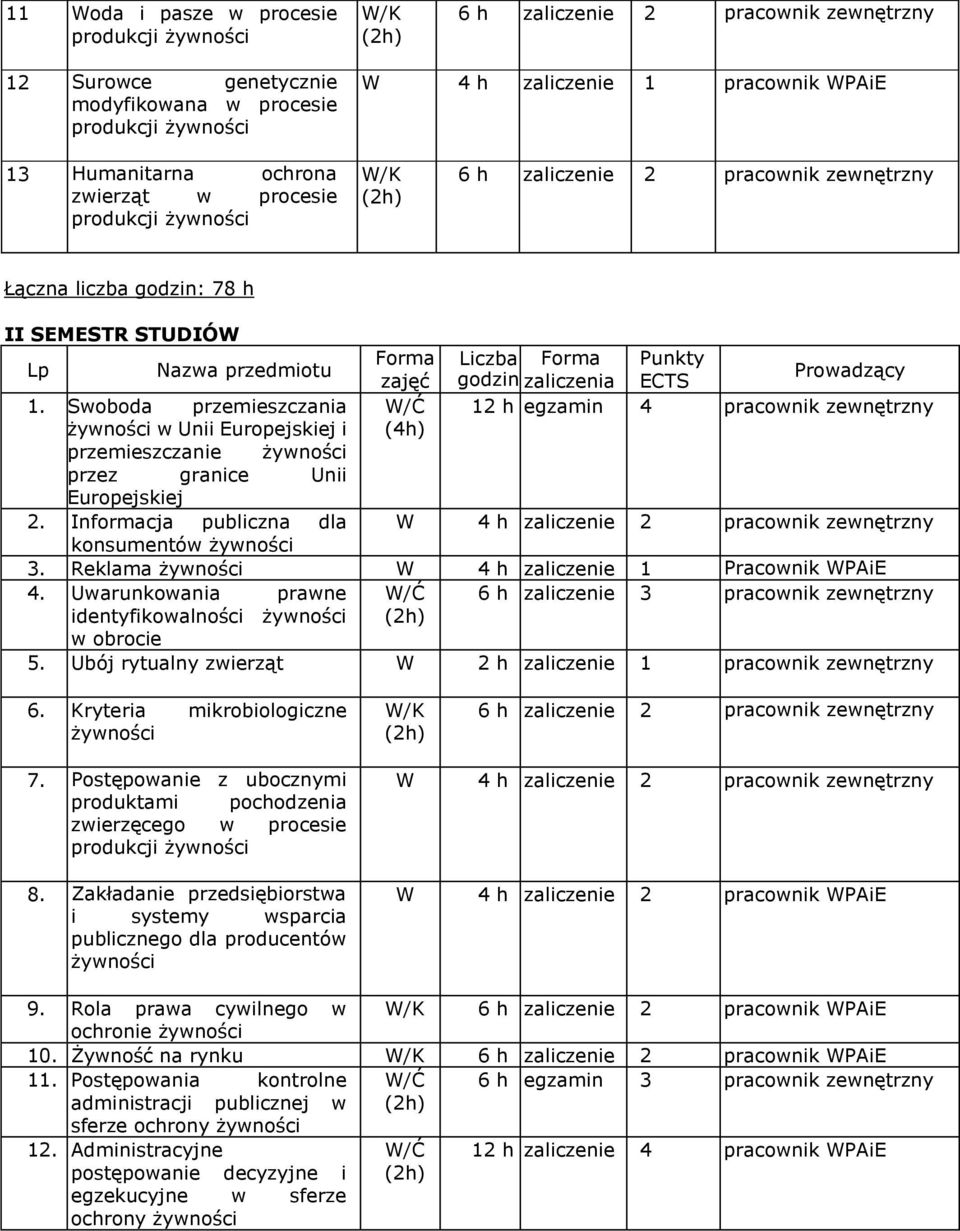 | 11 | Woda i pasze w procesie produkcji żywności | W/K (2h) | 6 h | zaliczenie | 2 | pracownik zewnętrzny |
|---|---|---|---|---|---|---|
| 12 | Surowce genetycznie modyfikowana w procesie produkcji żywności | W | 4 h | zaliczenie | 1 | pracownik WPAiE |
| 13 | Humanitarna ochrona zwierząt w procesie produkcji żywności | W/K (2h) | 6 h | zaliczenie | 2 | pracownik zewnętrzny |

Łączna liczba godzin: 78 h

II SEMESTR STUDIÓW

| Lp | Nazwa przedmiotu | Forma zajęć | Liczba godzin | Forma zaliczenia | Punkty ECTS | Prowadzący |
|---|---|---|---|---|---|---|
| 1. | Swoboda przemieszczania żywności w Unii Europejskiej i przemieszczanie żywności przez granice Unii Europejskiej | W/Ć (4h) | 12 h | egzamin | 4 | pracownik zewnętrzny |
| 2. | Informacja publiczna dla konsumentów żywności | W | 4 h | zaliczenie | 2 | pracownik zewnętrzny |
| 3. | Reklama żywności | W | 4 h | zaliczenie | 1 | Pracownik WPAiE |
| 4. | Uwarunkowania prawne identyfikowalności żywności w obrocie | W/Ć (2h) | 6 h | zaliczenie | 3 | pracownik zewnętrzny |
| 5. | Ubój rytualny zwierząt | W | 2 h | zaliczenie | 1 | pracownik zewnętrzny |
| 6. | Kryteria mikrobiologiczne żywności | W/K (2h) | 6 h | zaliczenie | 2 | pracownik zewnętrzny |
| 7. | Postępowanie z ubocznymi produktami pochodzenia zwierzęcego w procesie produkcji żywności | W | 4 h | zaliczenie | 2 | pracownik zewnętrzny |
| 8. | Zakładanie przedsiębiorstwa i systemy wsparcia publicznego dla producentów żywności | W | 4 h | zaliczenie | 2 | pracownik WPAiE |
| 9. | Rola prawa cywilnego w ochronie żywności | W/K | 6 h | zaliczenie | 2 | pracownik WPAiE |
| 10. | Żywność na rynku | W/K | 6 h | zaliczenie | 2 | pracownik WPAiE |
| 11. | Postępowania kontrolne administracji publicznej w sferze ochrony żywności | W/Ć (2h) | 6 h | egzamin | 3 | pracownik zewnętrzny |
| 12. | Administracyjne postępowanie decyzyjne i egzekucyjne w sferze ochrony żywności | W/Ć (2h) | 12 h | zaliczenie | 4 | pracownik WPAiE |